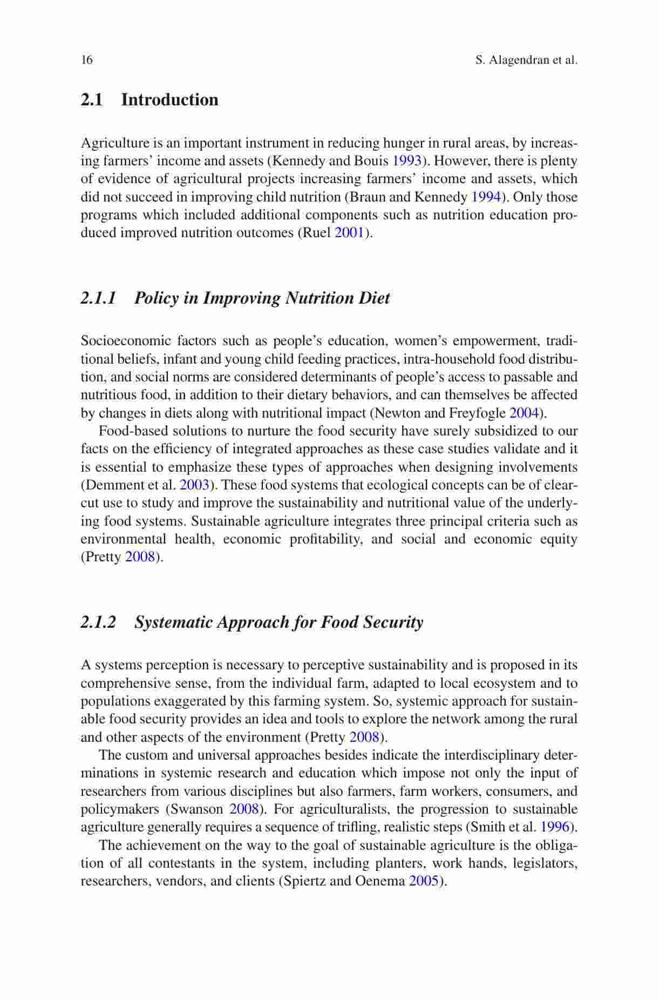 16

S. Alagendran et al.

2.1 Introduction

Agriculture is an important instrument in reducing hunger in rural areas, by increasing farmers' income and assets (Kennedy and Bouis 1993). However, there is plenty of evidence of agricultural projects increasing farmers' income and assets, which did not succeed in improving child nutrition (Braun and Kennedy 1994). Only those programs which included additional components such as nutrition education produced improved nutrition outcomes (Ruel 2001).

2.1.1 Policy in Improving Nutrition Diet

Socioeconomic factors such as people's education, women's empowerment, traditional beliefs, infant and young child feeding practices, intra-household food distribution, and social norms are considered determinants of people's access to passable and nutritious food, in addition to their dietary behaviors, and can themselves be affected by changes in diets along with nutritional impact (Newton and Freyfogle 2004).

Food-based solutions to nurture the food security have surely subsidized to our facts on the efficiency of integrated approaches as these case studies validate and it is essential to emphasize these types of approaches when designing involvements (Demment et al. 2003). These food systems that ecological concepts can be of clear-cut use to study and improve the sustainability and nutritional value of the underlying food systems. Sustainable agriculture integrates three principal criteria such as environmental health, economic profitability, and social and economic equity (Pretty 2008).

2.1.2 Systematic Approach for Food Security

A systems perception is necessary to perceptive sustainability and is proposed in its comprehensive sense, from the individual farm, adapted to local ecosystem and to populations exaggerated by this farming system. So, systemic approach for sustainable food security provides an idea and tools to explore the network among the rural and other aspects of the environment (Pretty 2008).

The custom and universal approaches besides indicate the interdisciplinary determinations in systemic research and education which impose not only the input of researchers from various disciplines but also farmers, farm workers, consumers, and policymakers (Swanson 2008). For agriculturalists, the progression to sustainable agriculture generally requires a sequence of trifling, realistic steps (Smith et al. 1996).

The achievement on the way to the goal of sustainable agriculture is the obligation of all contestants in the system, including planters, work hands, legislators, researchers, vendors, and clients (Spiertz and Oenema 2005).